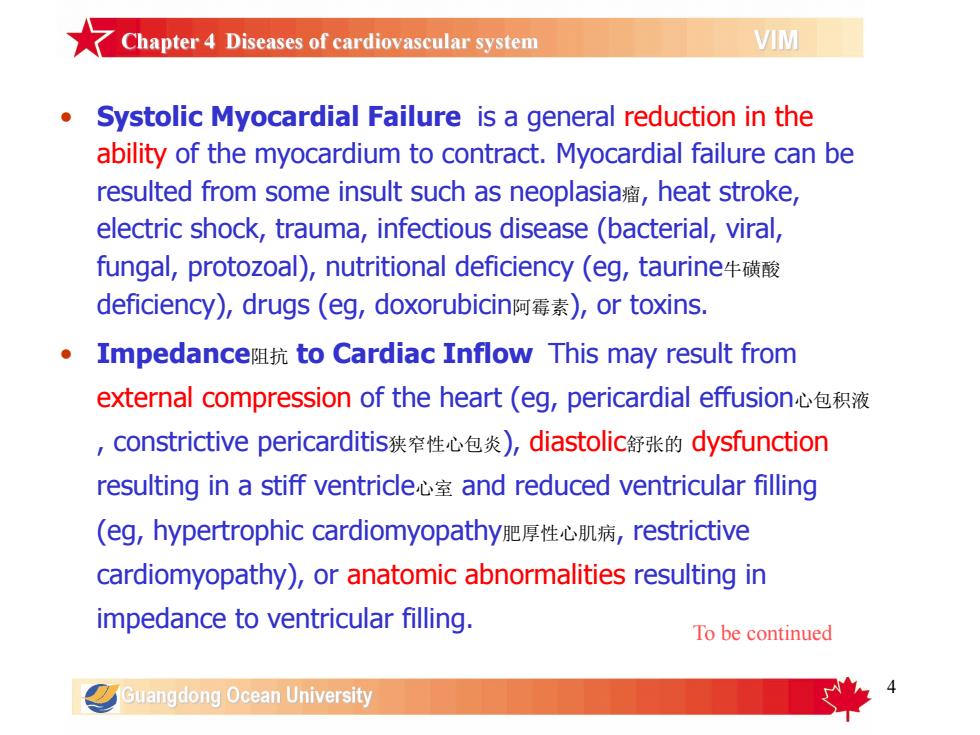 Chapter 4 Diseases of cardiovascular system

VIM

• Systolic Myocardial Failure is a general reduction in the ability of the myocardium to contract. Myocardial failure can be resulted from some insult such as neoplasia瘤, heat stroke, electric shock, trauma, infectious disease (bacterial, viral, fungal, protozoal), nutritional deficiency (eg, taurine牛磺酸 deficiency), drugs (eg, doxorubicin阿霉素), or toxins.

• Impedance阻抗 to Cardiac Inflow This may result from external compression of the heart (eg, pericardial effusion心包积液, constrictive pericarditis狭窄性心包炎), diastolic舒张的 dysfunction resulting in a stiff ventricle心室 and reduced ventricular filling (eg, hypertrophic cardiomyopathy肥厚性心肌病, restrictive cardiomyopathy), or anatomic abnormalities resulting in impedance to ventricular filling.

To be continued

Guangdong Ocean University

4